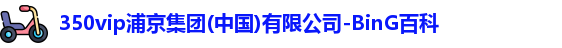 350vip浦京集团(中国)有限公司-BinG百科